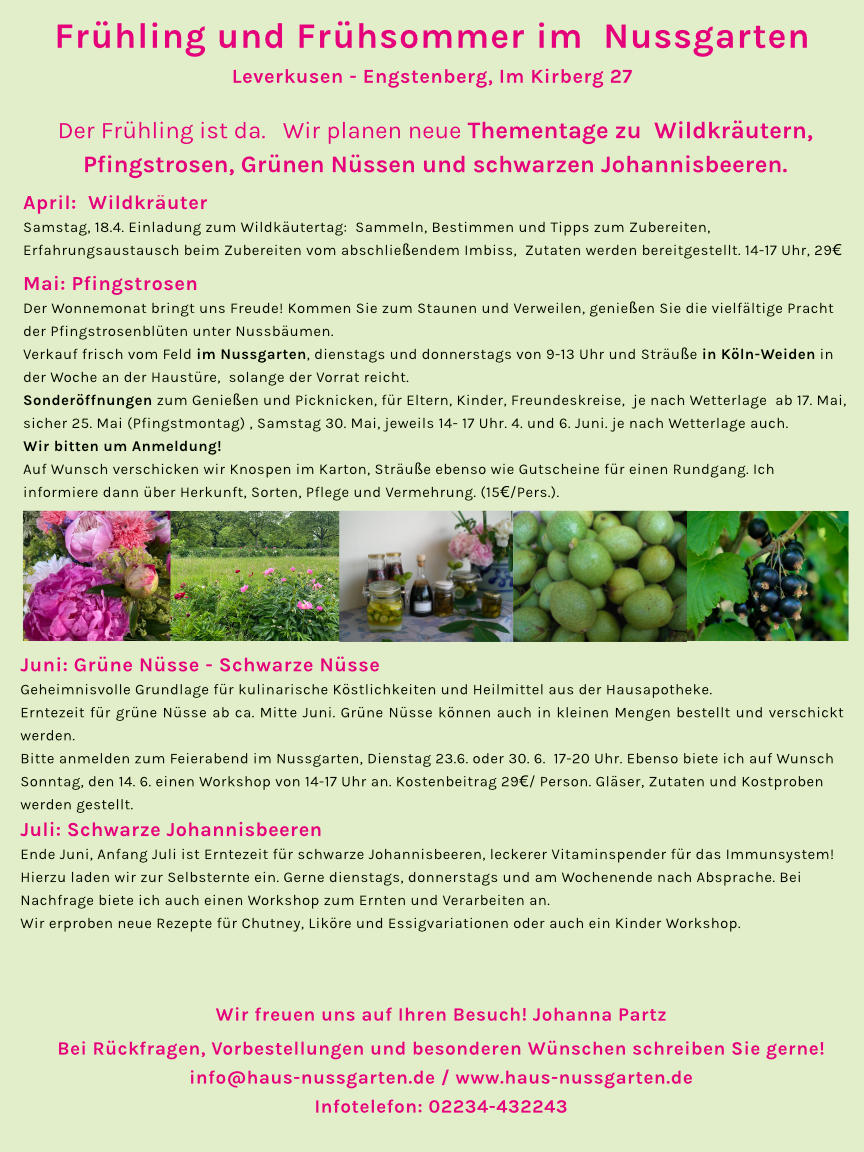 Frühling und Frühsommer im Nussgarten
Leverkusen - Engstenberg, Im Kirberg 27

Der Frühling ist da. Wir planen neue Thementage zu Wildkräutern, Pfingstrosen, Grünen Nüssen und schwarzen Johannisbeeren.

April: Wildkräuter
Samstag, 18.4. Einladung zum Wildkäutertag: Sammeln, Bestimmen und Tipps zum Zubereiten, Erfahrungsaustausch beim Zubereiten vom abschließendem Imbiss, Zutaten werden bereitgestellt. 14-17 Uhr, 29€

Mai: Pfingstrosen
Der Wonnemonat bringt uns Freude! Kommen Sie zum Staunen und Verweilen, genießen Sie die vielfältige Pracht der Pfingstrosenblüten unter Nussbäumen.
Verkauf frisch vom Feld im Nussgarten, dienstags und donnerstags von 9-13 Uhr und Sträuße in Köln-Weiden in der Woche an der Haustüre, solange der Vorrat reicht.
Sonderöffnungen zum Genießen und Picknicken, für Eltern, Kinder, Freundeskreise, je nach Wetterlage ab 17. Mai, sicher 25. Mai (Pfingstmontag) , Samstag 30. Mai, jeweils 14- 17 Uhr. 4. und 6. Juni. je nach Wetterlage auch.
Wir bitten um Anmeldung!
Auf Wunsch verschicken wir Knospen im Karton, Sträuße ebenso wie Gutscheine für einen Rundgang. Ich informiere dann über Herkunft, Sorten, Pflege und Vermehrung. (15€/Pers.).

Juni: Grüne Nüsse - Schwarze Nüsse
Geheimnisvolle Grundlage für kulinarische Köstlichkeiten und Heilmittel aus der Hausapotheke.
Erntezeit für grüne Nüsse ab ca. Mitte Juni. Grüne Nüsse können auch in kleinen Mengen bestellt und verschickt werden.
Bitte anmelden zum Feierabend im Nussgarten, Dienstag 23.6. oder 30. 6. 17-20 Uhr. Ebenso biete ich auf Wunsch Sonntag, den 14. 6. einen Workshop von 14-17 Uhr an. Kostenbeitrag 29€/ Person. Gläser, Zutaten und Kostproben werden gestellt.

Juli: Schwarze Johannisbeeren
Ende Juni, Anfang Juli ist Erntezeit für schwarze Johannisbeeren, leckerer Vitaminspender für das Immunsystem! Hierzu laden wir zur Selbsternte ein. Gerne dienstags, donnerstags und am Wochenende nach Absprache. Bei Nachfrage biete ich auch einen Workshop zum Ernten und Verarbeiten an.
Wir erproben neue Rezepte für Chutney, Liköre und Essigvariationen oder auch ein Kinder Workshop.

Wir freuen uns auf Ihren Besuch! Johanna Partz

Bei Rückfragen, Vorbestellungen und besonderen Wünschen schreiben Sie gerne!
info@haus-nussgarten.de / www.haus-nussgarten.de
Infotelefon: 02234-432243